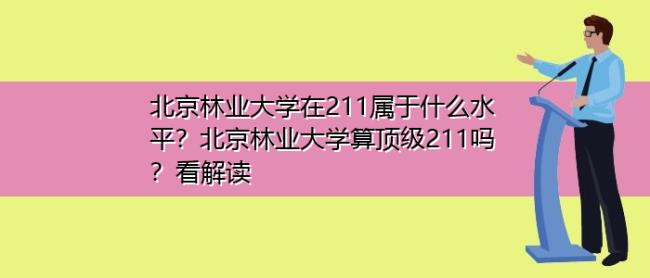 北京林业大学在211属于什么水平？北京林业大学算顶级211吗？看解读